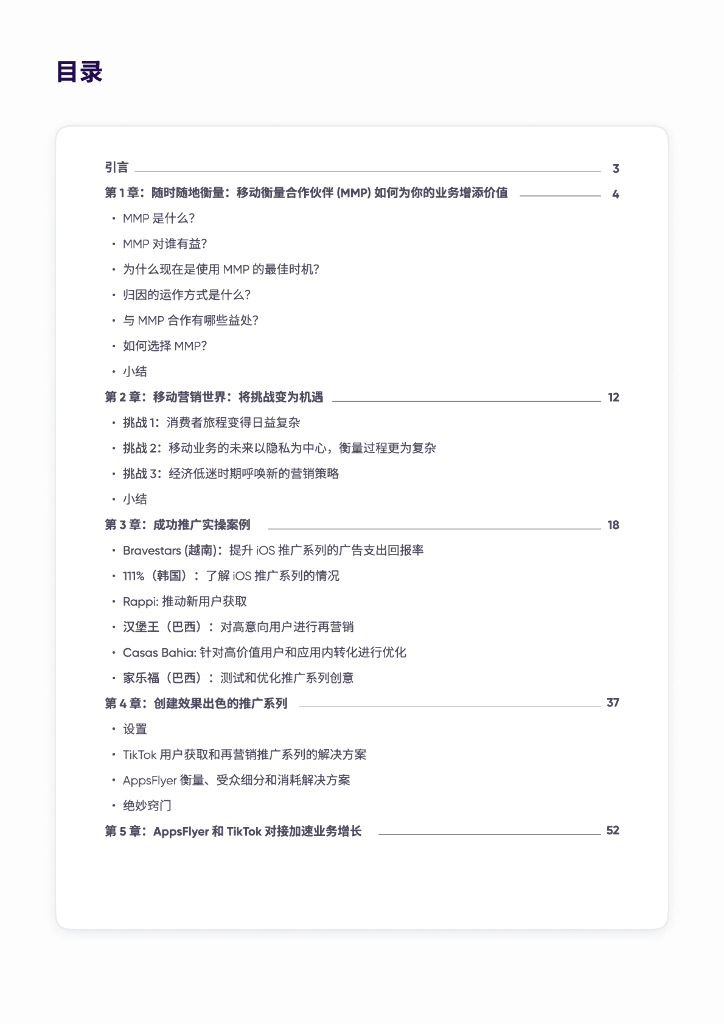 目录

引言 3

第 1 章：随时随地衡量：移动衡量合作伙伴 (MMP) 如何为你的业务增添价值 4

• MMP 是什么？
• MMP 对谁有益？
• 为什么现在是使用 MMP 的最佳时机？
• 归因的运作方式是什么？
• 与 MMP 合作有哪些益处？
• 如何选择 MMP？
• 小结

第 2 章：移动营销世界：将挑战变为机遇 12

• 挑战 1：消费者旅程变得日益复杂
• 挑战 2：移动业务的未来以隐私为中心，衡量过程更为复杂
• 挑战 3：经济低迷时期呼唤新的营销策略
• 小结

第 3 章：成功推广实操案例 18

• Bravestars (越南)：提升 iOS 推广系列的广告支出回报率
• 111%（韩国）：了解 iOS 推广系列的情况
• Rappi: 推动新用户获取
• 汉堡王（巴西）：对高意向用户进行再营销
• Casas Bahia: 针对高价值用户和应用内转化进行优化
• 家乐福（巴西）：测试和优化推广系列创意

第 4 章：创建效果出色的推广系列 37

• 设置
• TikTok 用户获取和再营销推广系列的解决方案
• AppsFlyer 衡量、受众细分和消耗解决方案
• 绝妙窍门

第 5 章：AppsFlyer 和 TikTok 对接加速业务增长 52